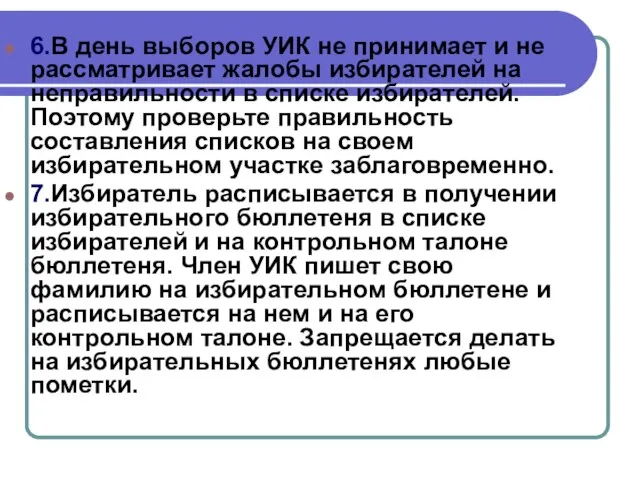 6.В день выборов УИК не принимает и не рассматривает жалобы избирателей на неправильности в списке избирателей. Поэтому проверьте правильность составления списков на своем избирательном участке заблаговременно.

7.Избиратель расписывается в получении избирательного бюллетеня в списке избирателей и на контрольном талоне бюллетеня. Член УИК пишет свою фамилию на избирательном бюллетене и расписывается на нем и на его контрольном талоне. Запрещается делать на избирательных бюллетенях любые пометки.